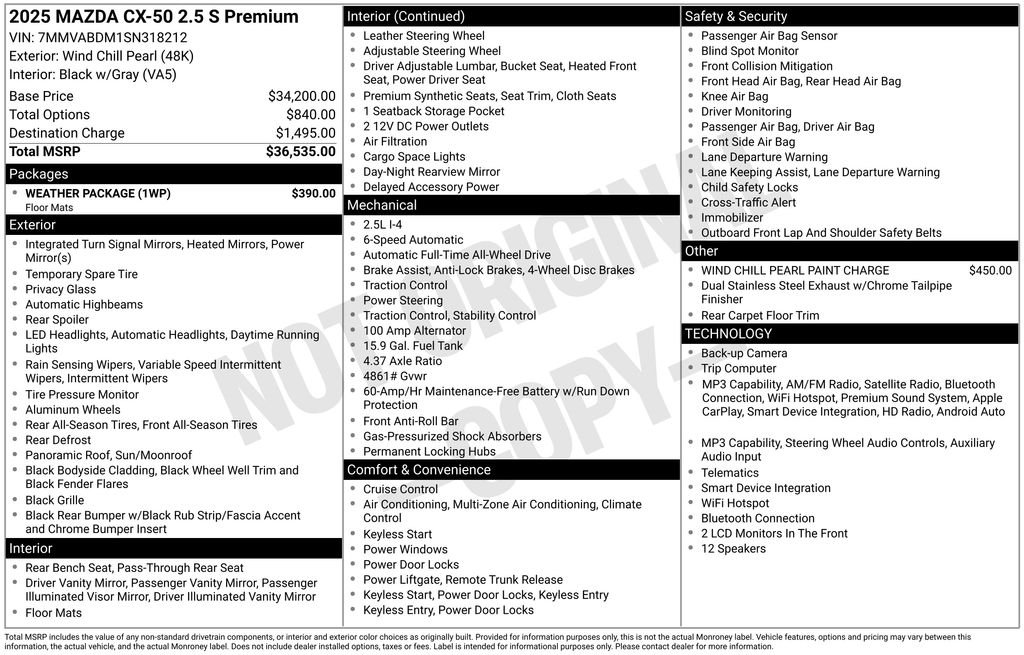 2025 MAZDA CX-50 2.5 S Premium
VIN: 7MMVABDM1SN318212
Exterior: Wind Chill Pearl (48K)
Interior: Black w/Gray (VA5)

| | |
|---|---|
| Base Price | $34,200.00 |
| Total Options | $840.00 |
| Destination Charge | $1,495.00 |
| Total MSRP | $36,535.00 |

Packages
- WEATHER PACKAGE (1WP) $390.00
Floor Mats

Exterior
- Integrated Turn Signal Mirrors, Heated Mirrors, Power Mirror(s)
- Temporary Spare Tire
- Privacy Glass
- Automatic Highbeams
- Rear Spoiler
- LED Headlights, Automatic Headlights, Daytime Running Lights
- Rain Sensing Wipers, Variable Speed Intermittent Wipers, Intermittent Wipers
- Tire Pressure Monitor
- Aluminum Wheels
- Rear All-Season Tires, Front All-Season Tires
- Rear Defrost
- Panoramic Roof, Sun/Moonroof
- Black Bodyside Cladding, Black Wheel Well Trim and Black Fender Flares
- Black Grille
- Black Rear Bumper w/Black Rub Strip/Fascia Accent and Chrome Bumper Insert

Interior
- Rear Bench Seat, Pass-Through Rear Seat
- Driver Vanity Mirror, Passenger Vanity Mirror, Passenger Illuminated Visor Mirror, Driver Illuminated Vanity Mirror
- Floor Mats

Interior (Continued)
- Leather Steering Wheel
- Adjustable Steering Wheel
- Driver Adjustable Lumbar, Bucket Seat, Heated Front Seat, Power Driver Seat
- Premium Synthetic Seats, Seat Trim, Cloth Seats
- 1 Seatback Storage Pocket
- 2 12V DC Power Outlets
- Air Filtration
- Cargo Space Lights
- Day-Night Rearview Mirror
- Delayed Accessory Power

Mechanical
- 2.5L I-4
- 6-Speed Automatic
- Automatic Full-Time All-Wheel Drive
- Brake Assist, Anti-Lock Brakes, 4-Wheel Disc Brakes
- Traction Control
- Power Steering
- Traction Control, Stability Control
- 100 Amp Alternator
- 15.9 Gal. Fuel Tank
- 4.37 Axle Ratio
- 4861# Gvwr
- 60-Amp/Hr Maintenance-Free Battery w/Run Down Protection
- Front Anti-Roll Bar
- Gas-Pressurized Shock Absorbers
- Permanent Locking Hubs

Comfort & Convenience
- Cruise Control
- Air Conditioning, Multi-Zone Air Conditioning, Climate Control
- Keyless Start
- Power Windows
- Power Door Locks
- Power Liftgate, Remote Trunk Release
- Keyless Start, Power Door Locks, Keyless Entry
- Keyless Entry, Power Door Locks

Safety & Security
- Passenger Air Bag Sensor
- Blind Spot Monitor
- Front Collision Mitigation
- Front Head Air Bag, Rear Head Air Bag
- Knee Air Bag
- Driver Monitoring
- Passenger Air Bag, Driver Air Bag
- Front Side Air Bag
- Lane Departure Warning
- Lane Keeping Assist, Lane Departure Warning
- Child Safety Locks
- Cross-Traffic Alert
- Immobilizer
- Outboard Front Lap And Shoulder Safety Belts

Other
- WIND CHILL PEARL PAINT CHARGE $450.00
- Dual Stainless Steel Exhaust w/Chrome Tailpipe Finisher
- Rear Carpet Floor Trim

TECHNOLOGY
- Back-up Camera
- Trip Computer
- MP3 Capability, AM/FM Radio, Satellite Radio, Bluetooth Connection, WiFi Hotspot, Premium Sound System, Apple CarPlay, Smart Device Integration, HD Radio, Android Auto
- MP3 Capability, Steering Wheel Audio Controls, Auxiliary Audio Input
- Telematics
- Smart Device Integration
- WiFi Hotspot
- Bluetooth Connection
- 2 LCD Monitors In The Front
- 12 Speakers

NOT ORIGINAL - COPY -

Total MSRP includes the value of any non-standard drivetrain components, or interior and exterior color choices as originally built. Provided for information purposes only, this is not the actual Monroney label. Vehicle features, options and pricing may vary between this information, the actual vehicle, and the actual Monroney label. Does not include dealer installed options, taxes or fees. Label is intended for informational purposes only. Please contact dealer for more information.